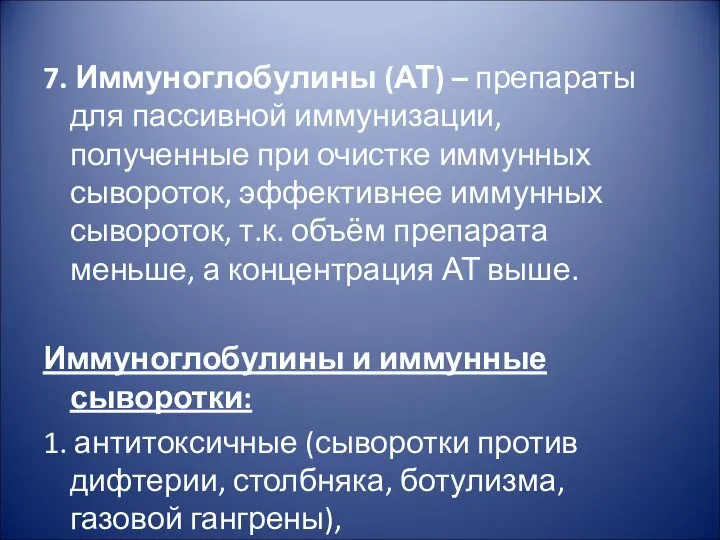 7. Иммуноглобулины (АТ) – препараты для пассивной иммунизации, полученные при очистке иммунных сывороток, эффективнее иммунных сывороток, т.к. объём препарата меньше, а концентрация АТ выше.

Иммуноглобулины и иммунные сыворотки:

1. антитоксичные (сыворотки против дифтерии, столбняка, ботулизма, газовой гангрены),